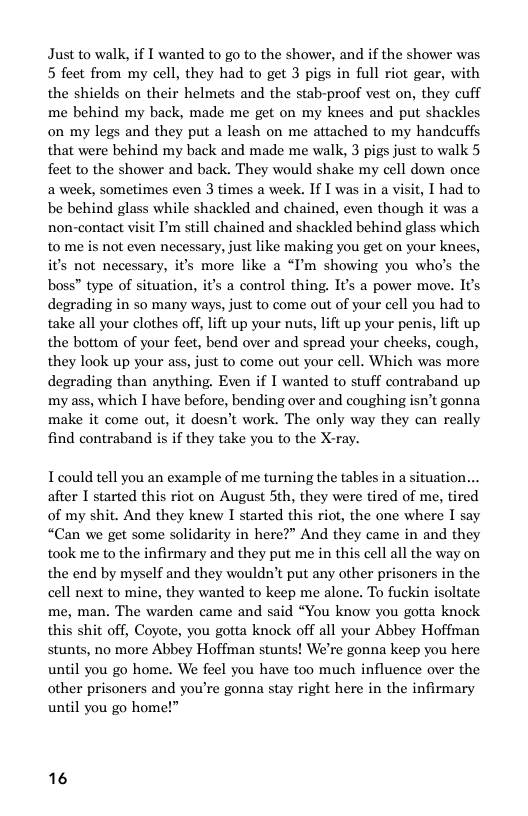 Just to walk, if I wanted to go to the shower, and if the shower was 5 feet from my cell, they had to get 3 pigs in full riot gear, with the shields on their helmets and the stab-proof vest on, they cuff me behind my back, made me get on my knees and put shackles on my legs and they put a leash on me attached to my handcuffs that were behind my back and made me walk, 3 pigs just to walk 5 feet to the shower and back. They would shake my cell down once a week, sometimes even 3 times a week. If I was in a visit, I had to be behind glass while shackled and chained, even though it was a non-contact visit I'm still chained and shackled behind glass which to me is not even necessary, just like making you get on your knees, it's not necessary, it's more like a "I'm showing you who's the boss" type of situation, it's a control thing. It's a power move. It's degrading in so many ways, just to come out of your cell you had to take all your clothes off, lift up your nuts, lift up your penis, lift up the bottom of your feet, bend over and spread your cheeks, cough, they look up your ass, just to come out your cell. Which was more degrading than anything. Even if I wanted to stuff contraband up my ass, which I have before, bending over and coughing isn't gonna make it come out, it doesn't work. The only way they can really find contraband is if they take you to the X-ray.

I could tell you an example of me turning the tables in a situation… after I started this riot on August 5th, they were tired of me, tired of my shit. And they knew I started this riot, the one where I say "Can we get some solidarity in here?" And they came in and they took me to the infirmary and they put me in this cell all the way on the end by myself and they wouldn't put any other prisoners in the cell next to mine, they wanted to keep me alone. To fuckin isoltate me, man. The warden came and said "You know you gotta knock this shit off, Coyote, you gotta knock off all your Abbey Hoffman stunts, no more Abbey Hoffman stunts! We're gonna keep you here until you go home. We feel you have too much influence over the other prisoners and you're gonna stay right here in the infirmary until you go home!"

16